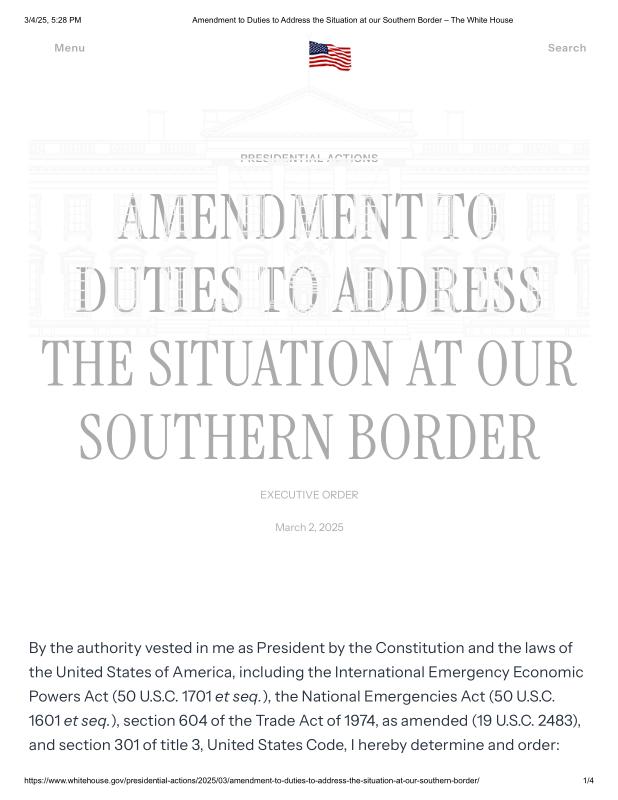 3/4/25, 5:28 PM Amendment to Duties to Address the Situation at our Southern Border – The White House

Menu

Search

PRESIDENTIAL ACTIONS

AMENDMENT TO DUTIES TO ADDRESS THE SITUATION AT OUR SOUTHERN BORDER

EXECUTIVE ORDER

March 2, 2025

By the authority vested in me as President by the Constitution and the laws of the United States of America, including the International Emergency Economic Powers Act (50 U.S.C. 1701 et seq.), the National Emergencies Act (50 U.S.C. 1601 et seq.), section 604 of the Trade Act of 1974, as amended (19 U.S.C. 2483), and section 301 of title 3, United States Code, I hereby determine and order:

https://www.whitehouse.gov/presidential-actions/2025/03/amendment-to-duties-to-address-the-situation-at-our-southern-border/ 1/4